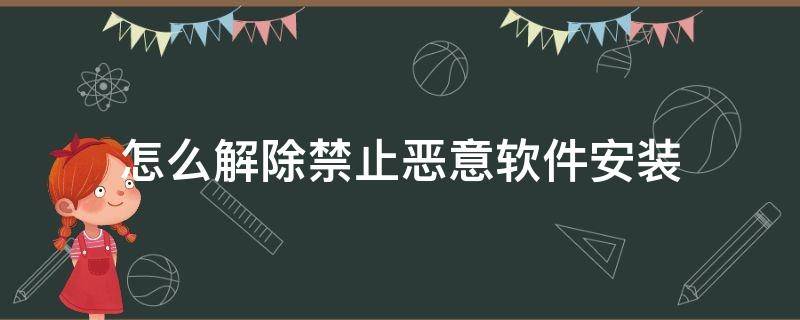 怎么解除禁止恶意软件安装